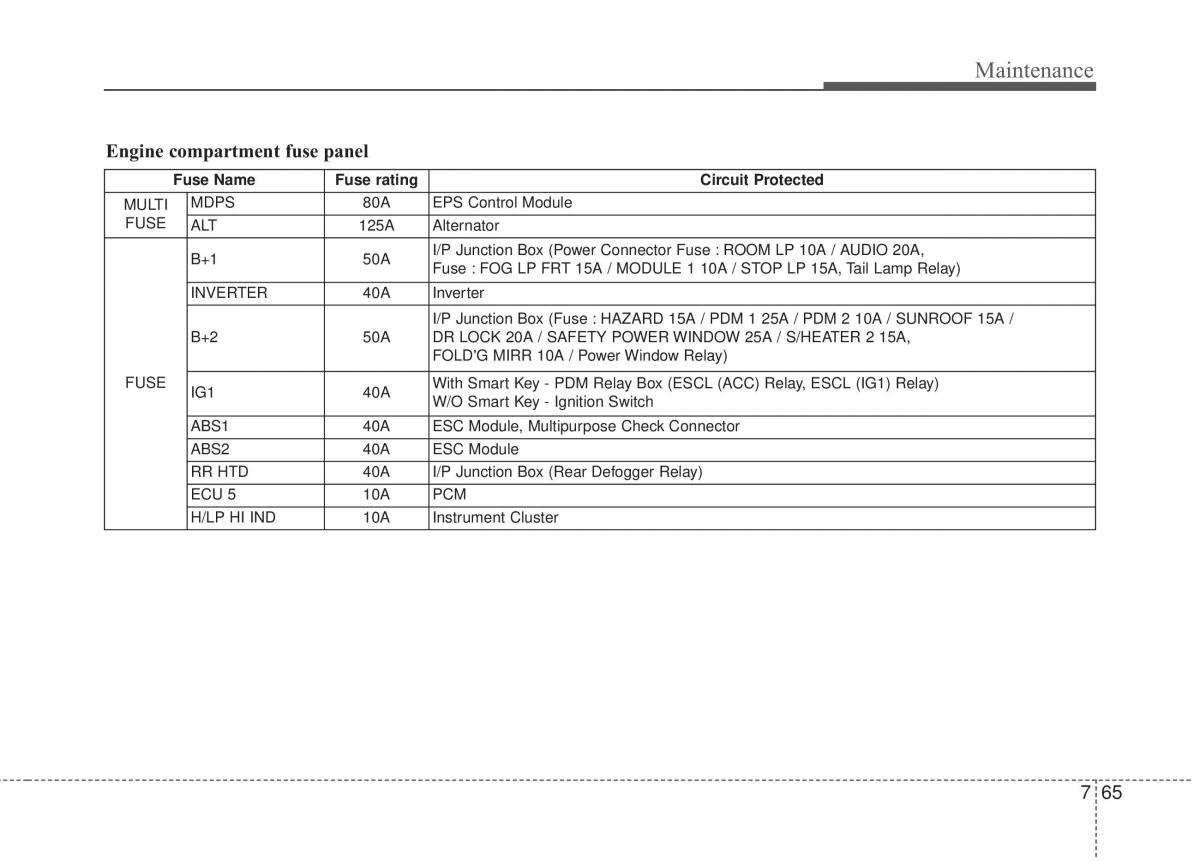 Maintenance

Engine compartment fuse panel

| Fuse Name | | Fuse rating | Circuit Protected |
|---|---|---|---|
| MULTI FUSE | MDPS | 80A | EPS Control Module |
| | ALT | 125A | Alternator |
| FUSE | B+1 | 50A | I/P Junction Box (Power Connector Fuse : ROOM LP 10A / AUDIO 20A, Fuse : FOG LP FRT 15A / MODULE 1 10A / STOP LP 15A, Tail Lamp Relay) |
| | INVERTER | 40A | Inverter |
| | B+2 | 50A | I/P Junction Box (Fuse : HAZARD 15A / PDM 1 25A / PDM 2 10A / SUNROOF 15A / DR LOCK 20A / SAFETY POWER WINDOW 25A / S/HEATER 2 15A, FOLD'G MIRR 10A / Power Window Relay) |
| | IG1 | 40A | With Smart Key - PDM Relay Box (ESCL (ACC) Relay, ESCL (IG1) Relay) W/O Smart Key - Ignition Switch |
| | ABS1 | 40A | ESC Module, Multipurpose Check Connector |
| | ABS2 | 40A | ESC Module |
| | RR HTD | 40A | I/P Junction Box (Rear Defogger Relay) |
| | ECU 5 | 10A | PCM |
| | H/LP HI IND | 10A | Instrument Cluster |

7 65